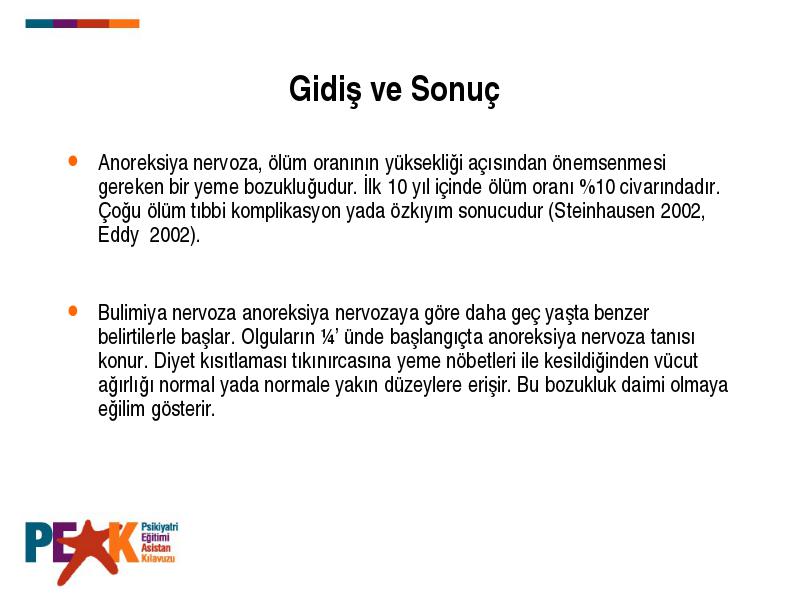 Gidiş ve Sonuç

• Anoreksiya nervoza, ölüm oranının yüksekliği açısından önemsenmesi gereken bir yeme bozukluğudur. İlk 10 yıl içinde ölüm oranı %10 civarındadır. Çoğu ölüm tıbbi komplikasyon yada özkıyım sonucudur (Steinhausen 2002, Eddy 2002).

• Bulimiya nervoza anoreksiya nervozaya göre daha geç yaşta benzer belirtilerle başlar. Olguların ¼' ünde başlangıçta anoreksiya nervoza tanısı konur. Diyet kısıtlaması tıkınırcasına yeme nöbetleri ile kesildiğinden vücut ağırlığı normal yada normale yakın düzeylere erişir. Bu bozukluk daimi olmaya eğilim gösterir.

PEAK Psikiyatri Eğitimi Asistan Kılavuzu